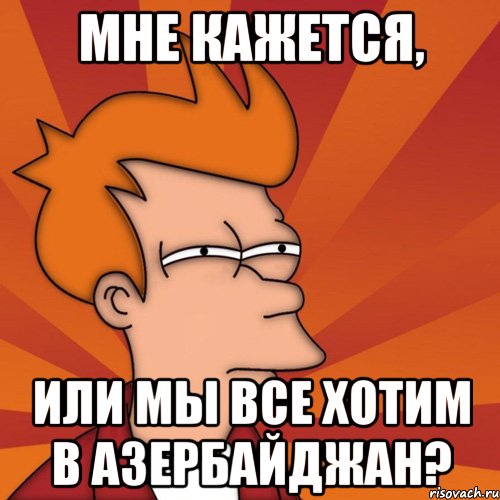 МНЕ КАЖЕТСЯ,

ИЛИ МЫ ВСЕ ХОТИМ В АЗЕРБАЙДЖАН?

risovach.ru